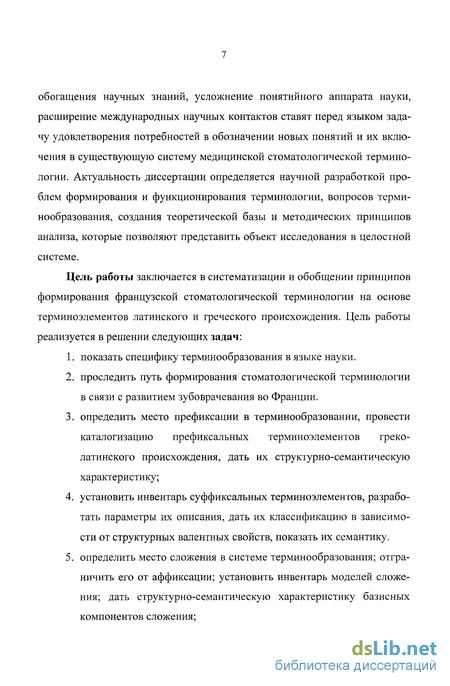 7

обогащения научных знаний, усложнение понятийного аппарата науки, расширение международных научных контактов ставят перед языком задачу удовлетворения потребностей в обозначении новых понятий и их включения в существующую систему медицинской стоматологической терминологии. Актуальность диссертации определяется научной разработкой проблем формирования и функционирования терминологии, вопросов терминообразования, создания теоретической базы и методических принципов анализа, которые позволяют представить объект исследования в целостной системе.

Цель работы заключается в систематизации и обобщении принципов формирования французской стоматологической терминологии на основе терминоэлементов латинского и греческого происхождения. Цель работы реализуется в решении следующих задач:

1. показать специфику терминообразования в языке науки.
2. проследить путь формирования стоматологической терминологии в связи с развитием зубоврачевания во Франции.
3. определить место префиксации в терминообразовании, провести каталогизацию префиксальных терминоэлементов греко-латинского происхождения, дать их структурно-семантическую характеристику;
4. установить инвентарь суффиксальных терминоэлементов, разработать параметры их описания, дать их классификацию в зависимости от структурных валентных свойств, показать их семантику.
5. определить место сложения в системе терминообразования; отграничить его от аффиксации; установить инвентарь моделей сложения; дать структурно-семантическую характеристику базисных компонентов сложения;

dsLib.net
библиотека диссертаций